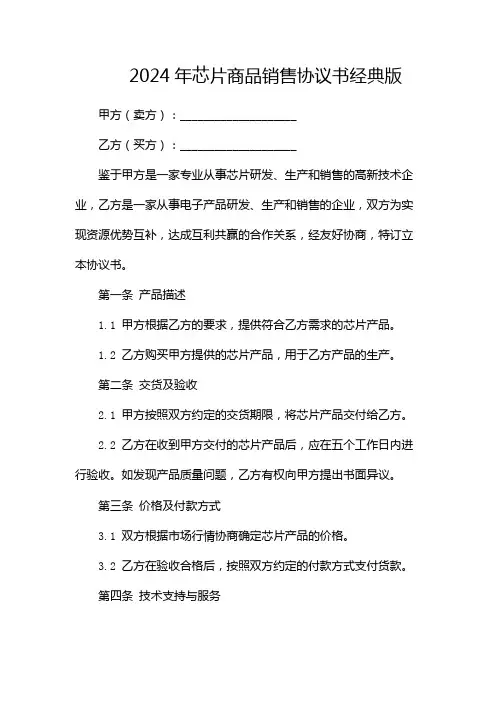 2024年芯片商品销售协议书经典版

甲方（卖方）：__________________

乙方（买方）：__________________

鉴于甲方是一家专业从事芯片研发、生产和销售的高新技术企业，乙方是一家从事电子产品研发、生产和销售的企业，双方为实现资源优势互补，达成互利共赢的合作关系，经友好协商，特订立本协议书。

第一条 产品描述

1.1 甲方根据乙方的要求，提供符合乙方需求的芯片产品。

1.2 乙方购买甲方提供的芯片产品，用于乙方产品的生产。

第二条 交货及验收

2.1 甲方按照双方约定的交货期限，将芯片产品交付给乙方。

2.2 乙方在收到甲方交付的芯片产品后，应在五个工作日内进行验收。如发现产品质量问题，乙方有权向甲方提出书面异议。

第三条 价格及付款方式

3.1 双方根据市场行情协商确定芯片产品的价格。

3.2 乙方在验收合格后，按照双方约定的付款方式支付货款。

第四条 技术支持与服务